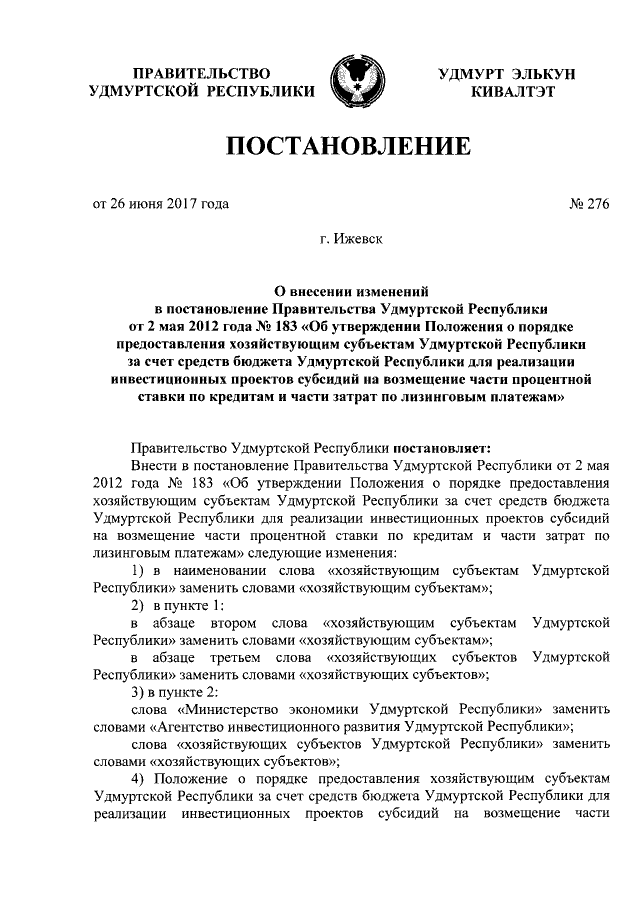 ПРАВИТЕЛЬСТВО УДМУРТСКОЙ РЕСПУБЛИКИ

УДМУРТ ЭЛЬКУН КИВАЛТЭТ

ПОСТАНОВЛЕНИЕ

от 26 июня 2017 года

№ 276

г. Ижевск

О внесении изменений в постановление Правительства Удмуртской Республики от 2 мая 2012 года № 183 «Об утверждении Положения о порядке предоставления хозяйствующим субъектам Удмуртской Республики за счет средств бюджета Удмуртской Республики для реализации инвестиционных проектов субсидий на возмещение части процентной ставки по кредитам и части затрат по лизинговым платежам»

Правительство Удмуртской Республики постановляет:

Внести в постановление Правительства Удмуртской Республики от 2 мая 2012 года № 183 «Об утверждении Положения о порядке предоставления хозяйствующим субъектам Удмуртской Республики за счет средств бюджета Удмуртской Республики для реализации инвестиционных проектов субсидий на возмещение части процентной ставки по кредитам и части затрат по лизинговым платежам» следующие изменения:

1) в наименовании слова «хозяйствующим субъектам Удмуртской Республики» заменить словами «хозяйствующим субъектам»;

2) в пункте 1:

в абзаце втором слова «хозяйствующим субъектам Удмуртской Республики» заменить словами «хозяйствующим субъектам»;

в абзаце третьем слова «хозяйствующих субъектов Удмуртской Республики» заменить словами «хозяйствующих субъектов»;

3) в пункте 2:

слова «Министерство экономики Удмуртской Республики» заменить словами «Агентство инвестиционного развития Удмуртской Республики»;

слова «хозяйствующих субъектов Удмуртской Республики» заменить словами «хозяйствующих субъектов»;

4) Положение о порядке предоставления хозяйствующим субъектам Удмуртской Республики за счет средств бюджета Удмуртской Республики для реализации инвестиционных проектов субсидий на возмещение части